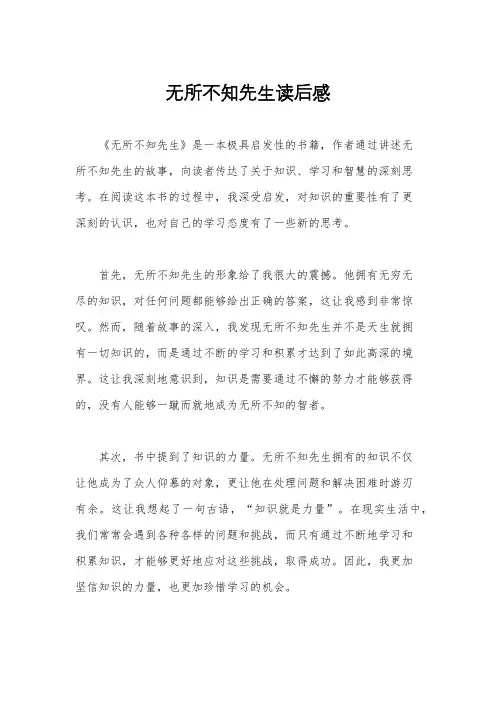 无所不知先生读后感

《无所不知先生》是一本极具启发性的书籍，作者通过讲述无所不知先生的故事，向读者传达了关于知识、学习和智慧的深刻思考。在阅读这本书的过程中，我深受启发，对知识的重要性有了更深刻的认识，也对自己的学习态度有了一些新的思考。

首先，无所不知先生的形象给了我很大的震撼。他拥有无穷无尽的知识，对任何问题都能够给出正确的答案，这让我感到非常惊叹。然而，随着故事的深入，我发现无所不知先生并不是天生就拥有一切知识的，而是通过不断的学习和积累才达到了如此高深的境界。这让我深刻地意识到，知识是需要通过不懈的努力才能够获得的，没有人能够一蹴而就地成为无所不知的智者。

其次，书中提到了知识的力量。无所不知先生拥有的知识不仅让他成为了众人仰慕的对象，更让他在处理问题和解决困难时游刃有余。这让我想起了一句古语，“知识就是力量”。在现实生活中，我们常常会遇到各种各样的问题和挑战，而只有通过不断地学习和积累知识，才能够更好地应对这些挑战，取得成功。因此，我更加坚信知识的力量，也更加珍惜学习的机会。